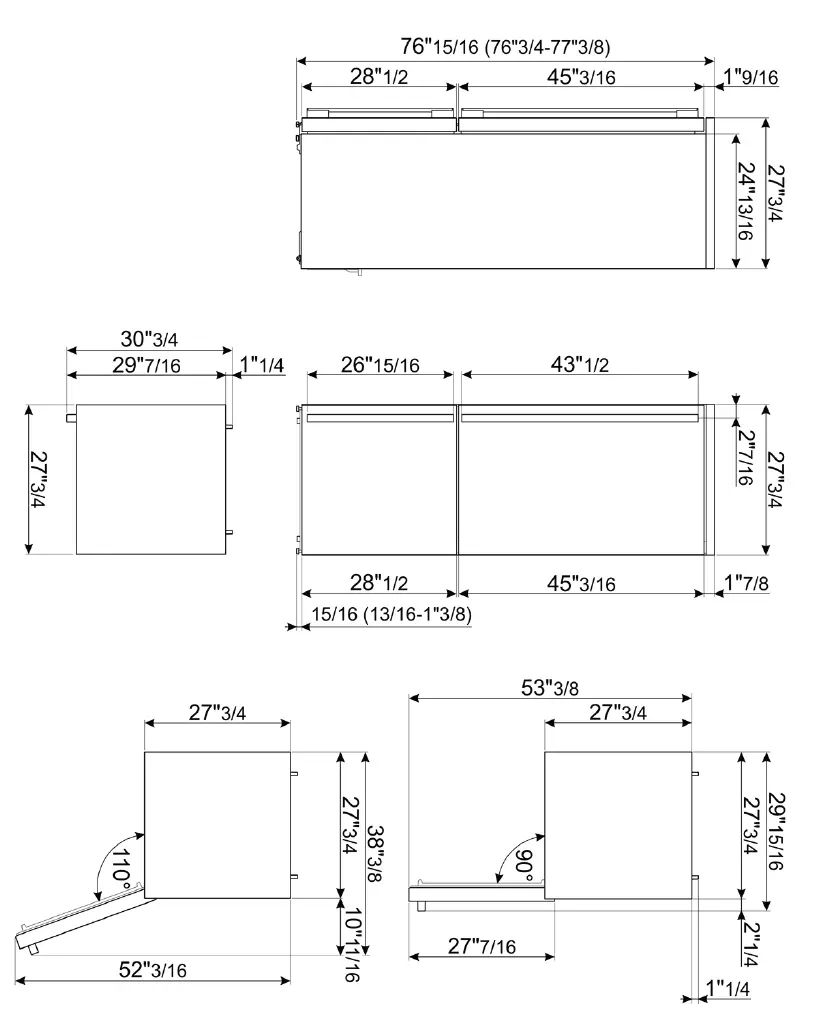 76"15/16 (76"3/4-77"3/8)
28"1/2
45"3/16
1"9/16
24"13/16
27"3/4

30"3/4
29"7/16
1"1/4
27"3/4

26"15/16
43"1/2
2"7/16
27"3/4
28"1/2
45"3/16
1"7/8
15/16 (13/16-1"3/8)

27"3/4
110°
27"3/4
38"3/8
10"11/16
52"3/16

53"3/8
27"3/4
90°
27"3/4
29"15/16
2"1/4
27"7/16
1"1/4